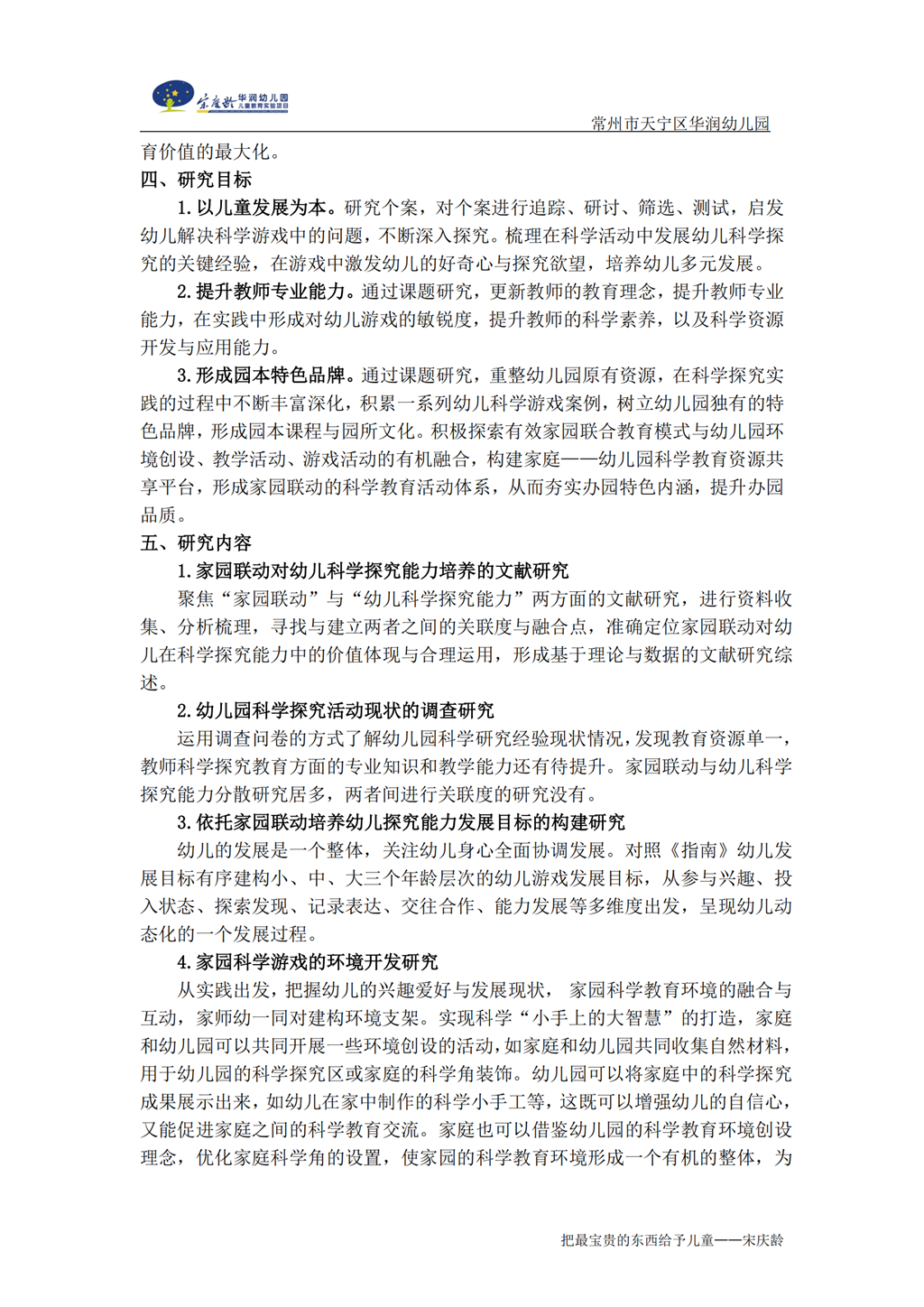 宋庆龄 华润幼儿园 儿童教育实验项目

常州市天宁区华润幼儿园

育价值的最大化。

四、研究目标

1. 以儿童发展为本。研究个案，对个案进行追踪、研讨、筛选、测试，启发幼儿解决科学游戏中的问题，不断深入探究。梳理在科学活动中发展幼儿科学探究的关键经验，在游戏中激发幼儿的好奇心与探究欲望，培养幼儿多元发展。

2. 提升教师专业能力。通过课题研究，更新教师的教育理念，提升教师专业能力，在实践中形成对幼儿游戏的敏锐度，提升教师的科学素养，以及科学资源开发与应用能力。

3. 形成园本特色品牌。通过课题研究，重整幼儿园原有资源，在科学探究实践的过程中不断丰富深化，积累一系列幼儿科学游戏案例，树立幼儿园独有的特色品牌，形成园本课程与园所文化。积极探索有效家园联合教育模式与幼儿园环境创设、教学活动、游戏活动的有机融合，构建家庭——幼儿园科学教育资源共享平台，形成家园联动的科学教育活动体系，从而夯实办园特色内涵，提升办园品质。

五、研究内容

1. 家园联动对幼儿科学探究能力培养的文献研究

聚焦“家园联动”与“幼儿科学探究能力”两方面的文献研究，进行资料收集、分析梳理，寻找与建立两者之间的关联度与融合点，准确定位家园联动对幼儿在科学探究能力中的价值体现与合理运用，形成基于理论与数据的文献研究综述。

2. 幼儿园科学探究活动现状的调查研究

运用调查问卷的方式了解幼儿园科学研究经验现状情况，发现教育资源单一，教师科学探究教育方面的专业知识和教学能力还有待提升。家园联动与幼儿科学探究能力分散研究居多，两者间进行关联度的研究没有。

3. 依托家园联动培养幼儿探究能力发展目标的构建研究

幼儿的发展是一个整体，关注幼儿身心全面协调发展。对照《指南》幼儿发展目标有序建构小、中、大三个年龄层次的幼儿游戏发展目标，从参与兴趣、投入状态、探索发现、记录表达、交往合作、能力发展等多维度出发，呈现幼儿动态化的一个发展过程。

4. 家园科学游戏的环境开发研究

从实践出发，把握幼儿的兴趣爱好与发展现状， 家园科学教育环境的融合与互动，家师幼一同对建构环境支架。实现科学“小手上的大智慧”的打造，家庭和幼儿园可以共同开展一些环境创设的活动，如家庭和幼儿园共同收集自然材料，用于幼儿园的科学探究区或家庭的科学角装饰。幼儿园可以将家庭中的科学探究成果展示出来，如幼儿在家中制作的科学小手工等，这既可以增强幼儿的自信心，又能促进家庭之间的科学教育交流。家庭也可以借鉴幼儿园的科学教育环境创设理念，优化家庭科学角的设置，使家园的科学教育环境形成一个有机的整体，为

把最宝贵的东西给予儿童——宋庆龄